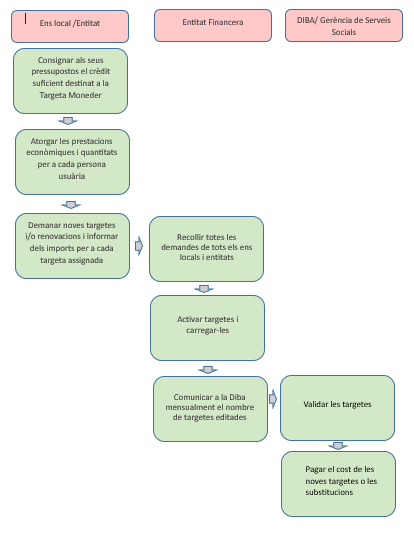 Ens local /Entitat

Entitat Financera

DIBA/ Gerència de Serveis Socials

Consignar als seus pressupostos el crèdit suficient destinat a la Targeta Moneder

Atorgar les prestacions econòmiques i quantitats per a cada persona usuària

Demanar noves targetes i/o renovacions i informar dels imports per a cada targeta assignada

Recollir totes les demandes de tots els ens locals i entitats

Activar targetes i carregar-les

Comunicar a la Diba mensualment el nombre de targetes editades

Validar les targetes

Pagar el cost de les noves targetes o les substitucions